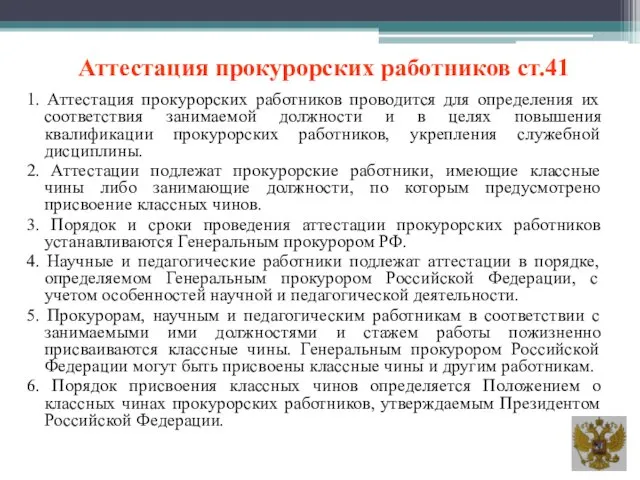 Аттестация прокурорских работников ст.41

1. Аттестация прокурорских работников проводится для определения их соответствия занимаемой должности и в целях повышения квалификации прокурорских работников, укрепления служебной дисциплины.

2. Аттестации подлежат прокурорские работники, имеющие классные чины либо занимающие должности, по которым предусмотрено присвоение классных чинов.

3. Порядок и сроки проведения аттестации прокурорских работников устанавливаются Генеральным прокурором РФ.

4. Научные и педагогические работники подлежат аттестации в порядке, определяемом Генеральным прокурором Российской Федерации, с учетом особенностей научной и педагогической деятельности.

5. Прокурорам, научным и педагогическим работникам в соответствии с занимаемыми ими должностями и стажем работы пожизненно присваиваются классные чины. Генеральным прокурором Российской Федерации могут быть присвоены классные чины и другим работникам.

6. Порядок присвоения классных чинов определяется Положением о классных чинах прокурорских работников, утверждаемым Президентом Российской Федерации.